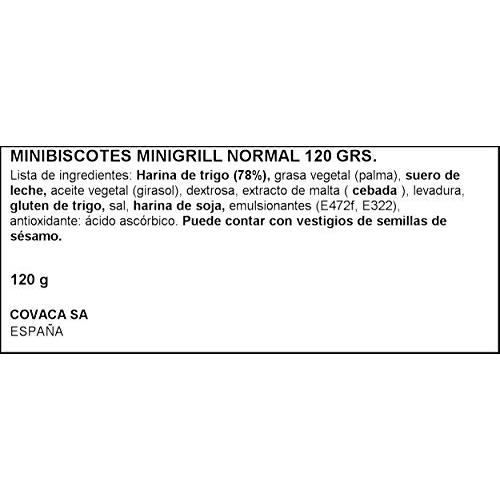 MINIBISCOTES MINIGRILL NORMAL 120 GRS.
Lista de ingredientes: Harina de trigo (78%), grasa vegetal (palma), suero de leche, aceite vegetal (girasol), dextrosa, extracto de malta ( cebada ), levadura, gluten de trigo, sal, harina de soja, emulsionantes (E472f, E322), antioxidante: ácido ascórbico. Puede contar con vestigios de semillas de sésamo.

120 g

COVACA SA
ESPAÑA